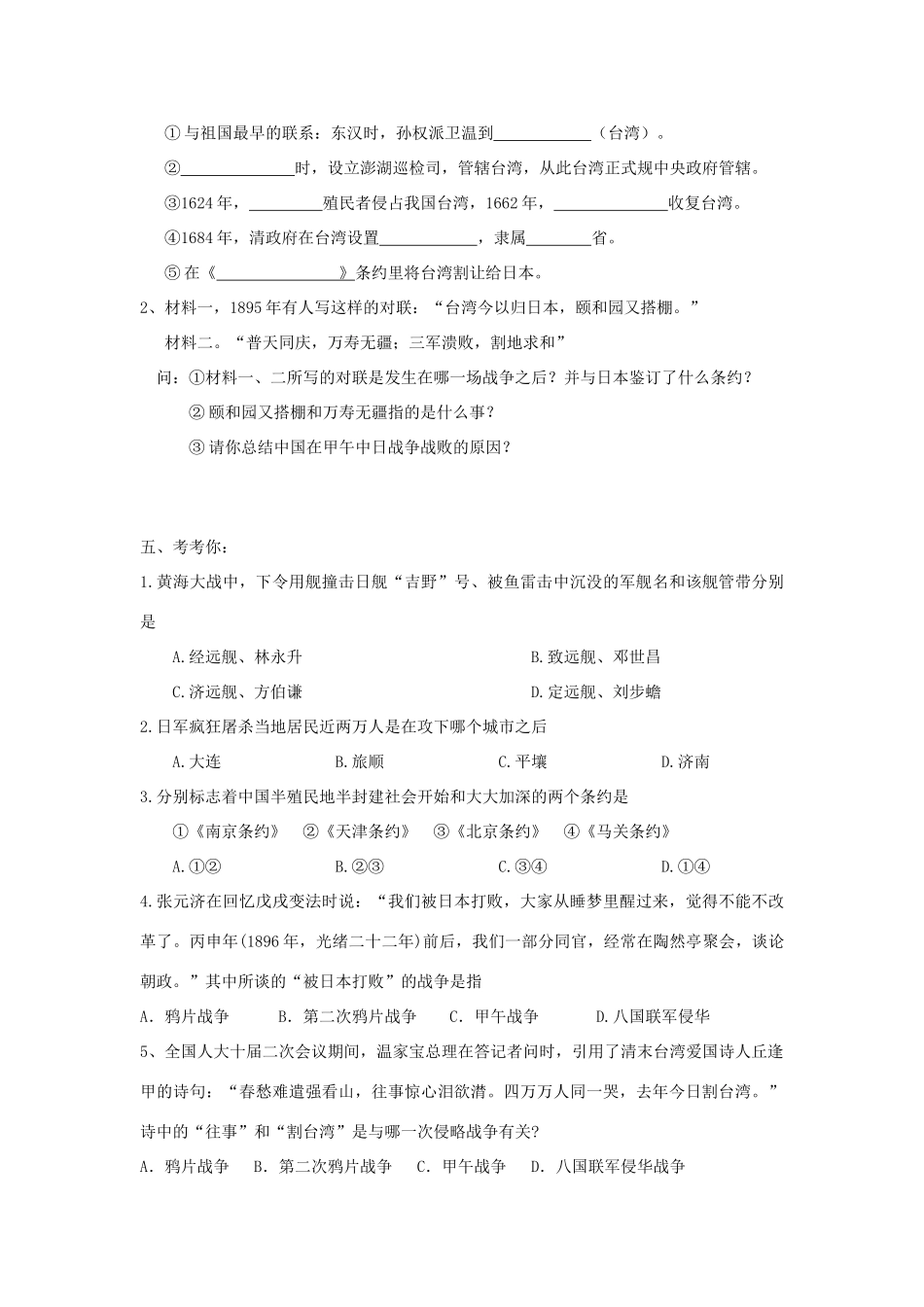 ①与祖国最早的联系：东汉时，孙权派卫温到____（台湾）。

②____时，设立澎湖巡检司，管辖台湾，从此台湾正式规中央政府管辖。

③1624年，____殖民者侵占我国台湾，1662年，____收复台湾。

④1684年，清政府在台湾设置____，隶属____省。

⑤在《____》条约里将台湾割让给日本。

2、材料一，1895年有人写这样的对联：“台湾今以归日本，颐和园又搭棚。”

材料二。“普天同庆，万寿无疆；三军溃败，割地求和”

问：①材料一、二所写的对联是发生在哪一场战争之后？并与日本鉴订了什么条约？

②颐和园又搭棚和万寿无疆指的是什么事？

③请你总结中国在甲午中日战争战败的原因？

五、考考你：

1.黄海大战中，下令用舰撞击日舰“吉野”号、被鱼雷击中沉没的军舰名和该舰管带分别是

A.经远舰、林永升 B.致远舰、邓世昌

C.济远舰、方伯谦 D.定远舰、刘步蟾

2.日军疯狂屠杀当地居民近两万人是在攻下哪个城市之后

A.大连 B.旅顺 C.平壤 D.济南

3.分别标志着中国半殖民地半封建社会开始和大大加深的两个条约是

①《南京条约》 ②《天津条约》 ③《北京条约》 ④《马关条约》

A.①② B.②③ C.③④ D.①④

4.张元济在回忆戊戌变法时说：“我们被日本打败，大家从睡梦里醒过来，觉得不能不改革了。丙申年(1896年，光绪二十二年)前后，我们一部分同官，经常在陶然亭聚会，谈论朝政。”其中所谈的“被日本打败”的战争是指

A．鸦片战争 B．第二次鸦片战争 C．甲午战争 D.八国联军侵华

5、全国人大十届二次会议期间，温家宝总理在答记者问时，引用了清末台湾爱国诗人丘逢甲的诗句：“春愁难遣强看山，往事惊心泪欲潸。四万万人同一哭，去年今日割台湾。”诗中的“往事”和“割台湾”是与哪一次侵略战争有关?

A．鸦片战争 B．第二次鸦片战争 C．甲午战争 D．八国联军侵华战争